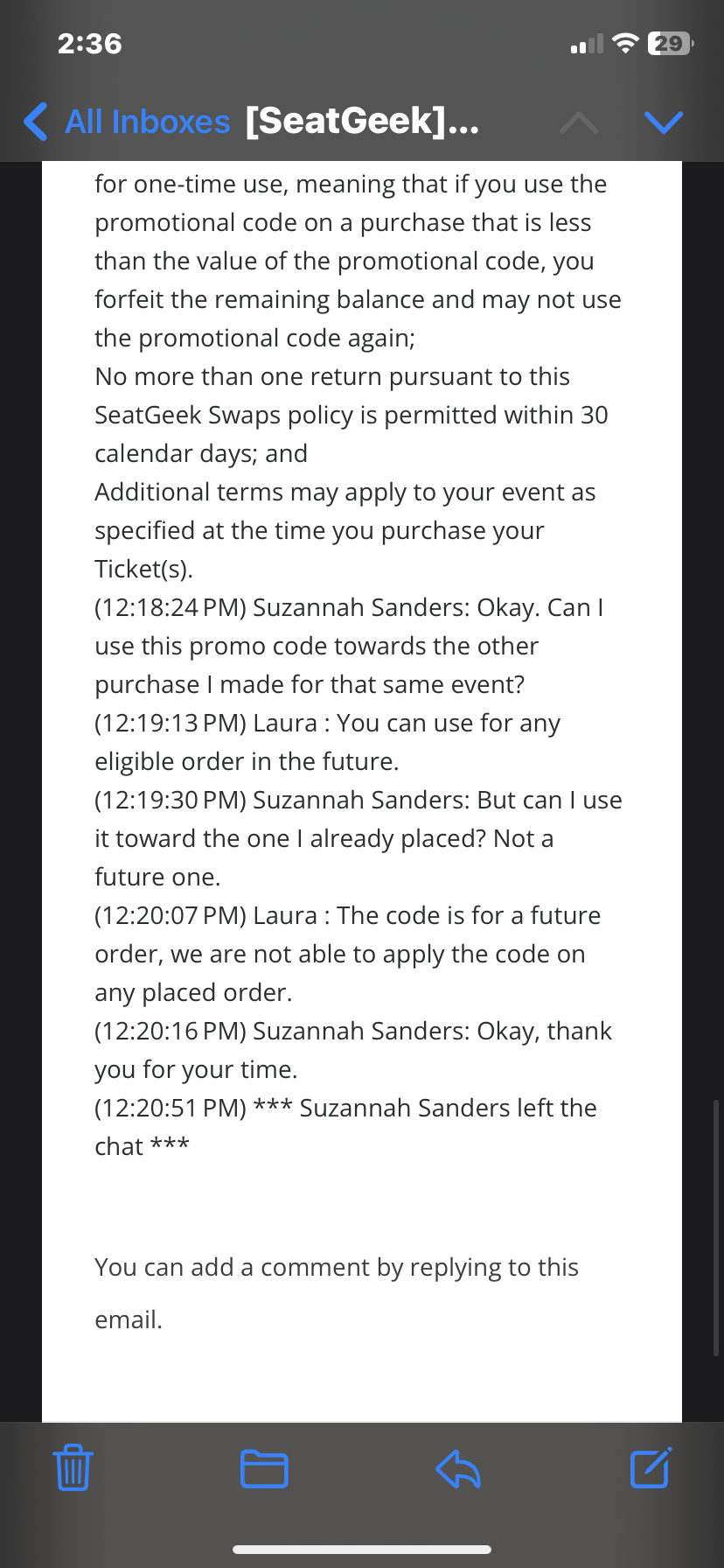 2:36
29

All Inboxes [SeatGeek]...

for one-time use, meaning that if you use the promotional code on a purchase that is less than the value of the promotional code, you forfeit the remaining balance and may not use the promotional code again;
No more than one return pursuant to this SeatGeek Swaps policy is permitted within 30 calendar days; and
Additional terms may apply to your event as specified at the time you purchase your Ticket(s).
(12:18:24 PM) Suzannah Sanders: Okay. Can I use this promo code towards the other purchase I made for that same event?
(12:19:13 PM) Laura : You can use for any eligible order in the future.
(12:19:30 PM) Suzannah Sanders: But can I use it toward the one I already placed? Not a future one.
(12:20:07 PM) Laura : The code is for a future order, we are not able to apply the code on any placed order.
(12:20:16 PM) Suzannah Sanders: Okay, thank you for your time.
(12:20:51 PM) *** Suzannah Sanders left the chat ***

You can add a comment by replying to this email.